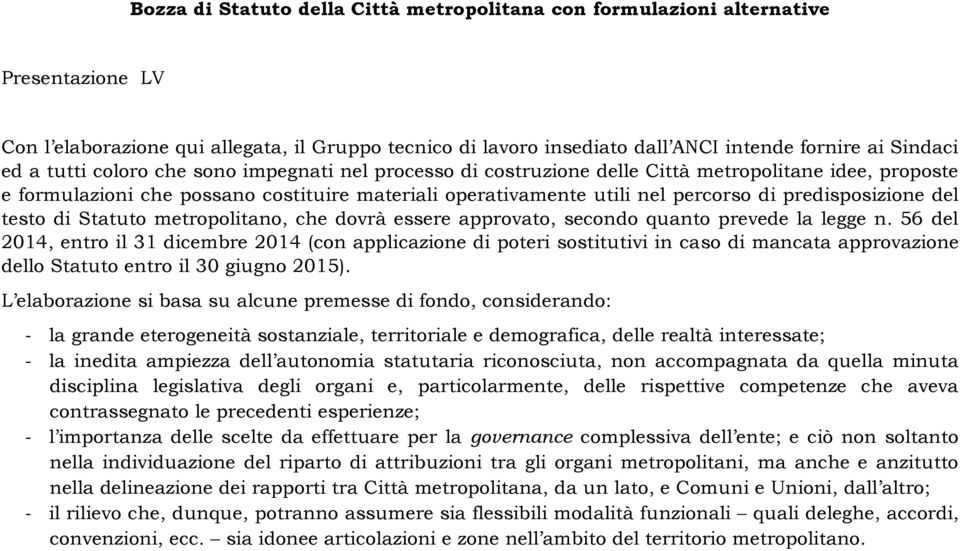 Bozza di Statuto della Città metropolitana con formulazioni alternative

Presentazione LV

Con l'elaborazione qui allegata, il Gruppo tecnico di lavoro insediato dall'ANCI intende fornire ai Sindaci ed a tutti coloro che sono impegnati nel processo di costruzione delle Città metropolitane idee, proposte e formulazioni che possano costituire materiali operativamente utili nel percorso di predisposizione del testo di Statuto metropolitano, che dovrà essere approvato, secondo quanto prevede la legge n. 56 del 2014, entro il 31 dicembre 2014 (con applicazione di poteri sostitutivi in caso di mancata approvazione dello Statuto entro il 30 giugno 2015).

L'elaborazione si basa su alcune premesse di fondo, considerando:

- la grande eterogeneità sostanziale, territoriale e demografica, delle realtà interessate;
- la inedita ampiezza dell'autonomia statutaria riconosciuta, non accompagnata da quella minuta disciplina legislativa degli organi e, particolarmente, delle rispettive competenze che aveva contrassegnato le precedenti esperienze;
- l'importanza delle scelte da effettuare per la governance complessiva dell'ente; e ciò non soltanto nella individuazione del riparto di attribuzioni tra gli organi metropolitani, ma anche e anzitutto nella delineazione dei rapporti tra Città metropolitana, da un lato, e Comuni e Unioni, dall'altro;
- il rilievo che, dunque, potranno assumere sia flessibili modalità funzionali – quali deleghe, accordi, convenzioni, ecc. – sia idonee articolazioni e zone nell'ambito del territorio metropolitano.